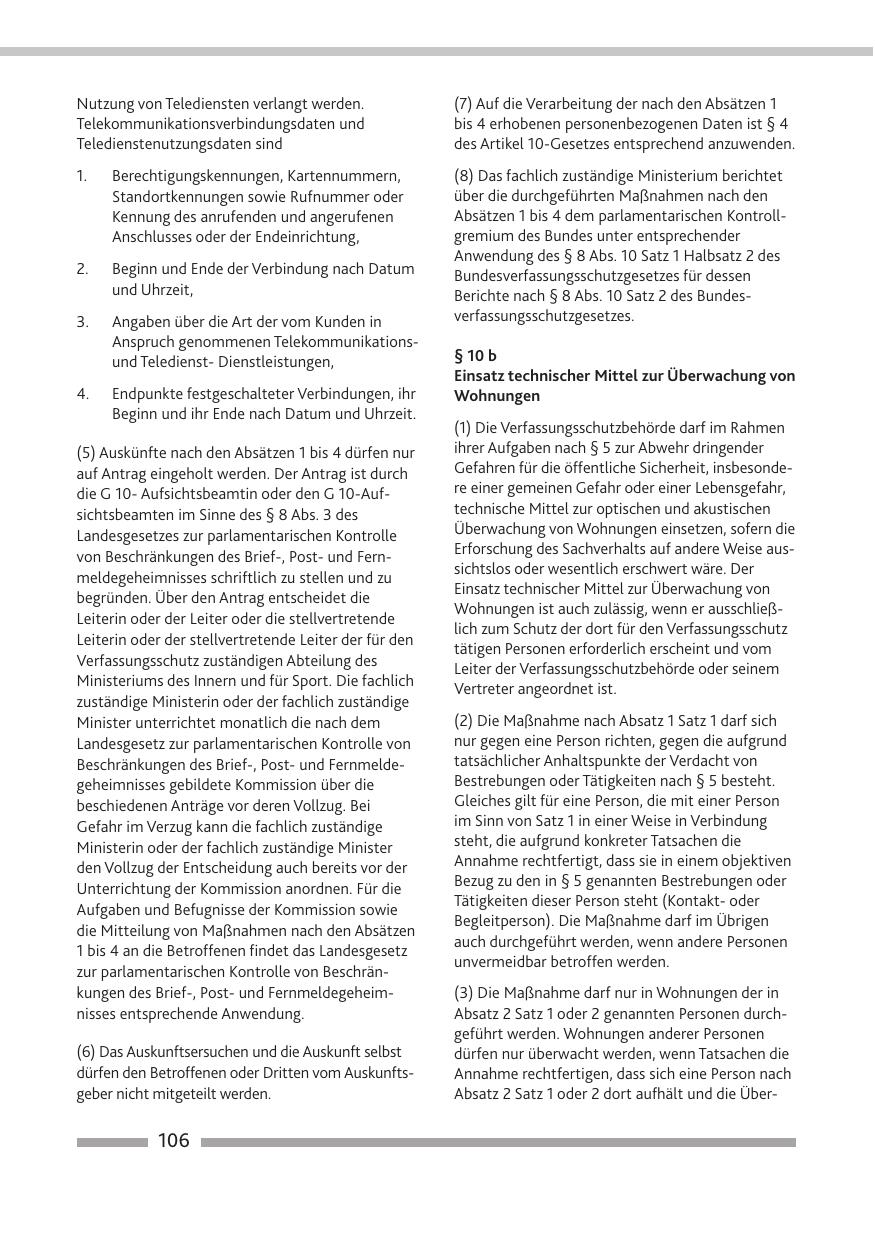 Nutzung von Telediensten verlangt werden. Telekommunikationsverbindungsdaten und Teledienstenutzungsdaten sind

1. Berechtigungskennungen, Kartennummern, Standortkennungen sowie Rufnummer oder Kennung des anrufenden und angerufenen Anschlusses oder der Endeinrichtung,

2. Beginn und Ende der Verbindung nach Datum und Uhrzeit,

3. Angaben über die Art der vom Kunden in Anspruch genommenen Telekommunikations- und Teledienst- Dienstleistungen,

4. Endpunkte festgeschalteter Verbindungen, ihr Beginn und ihr Ende nach Datum und Uhrzeit.

(5) Auskünfte nach den Absätzen 1 bis 4 dürfen nur auf Antrag eingeholt werden. Der Antrag ist durch die G 10- Aufsichtsbeamtin oder den G 10-Aufsichtsbeamten im Sinne des § 8 Abs. 3 des Landesgesetzes zur parlamentarischen Kontrolle von Beschränkungen des Brief-, Post- und Fernmeldegeheimnisses schriftlich zu stellen und zu begründen. Über den Antrag entscheidet die Leiterin oder der Leiter oder die stellvertretende Leiterin oder der stellvertretende Leiter der für den Verfassungsschutz zuständigen Abteilung des Ministeriums des Innern und für Sport. Die fachlich zuständige Ministerin oder der fachlich zuständige Minister unterrichtet monatlich die nach dem Landesgesetz zur parlamentarischen Kontrolle von Beschränkungen des Brief-, Post- und Fernmeldegeheimnisses gebildete Kommission über die beschiedenen Anträge vor deren Vollzug. Bei Gefahr im Verzug kann die fachlich zuständige Ministerin oder der fachlich zuständige Minister den Vollzug der Entscheidung auch bereits vor der Unterrichtung der Kommission anordnen. Für die Aufgaben und Befugnisse der Kommission sowie die Mitteilung von Maßnahmen nach den Absätzen 1 bis 4 an die Betroffenen findet das Landesgesetz zur parlamentarischen Kontrolle von Beschränkungen des Brief-, Post- und Fernmeldegeheimnisses entsprechende Anwendung.

(6) Das Auskunftsersuchen und die Auskunft selbst dürfen den Betroffenen oder Dritten vom Auskunftsgeber nicht mitgeteilt werden.

(7) Auf die Verarbeitung der nach den Absätzen 1 bis 4 erhobenen personenbezogenen Daten ist § 4 des Artikel 10-Gesetzes entsprechend anzuwenden.

(8) Das fachlich zuständige Ministerium berichtet über die durchgeführten Maßnahmen nach den Absätzen 1 bis 4 dem parlamentarischen Kontrollgremium des Bundes unter entsprechender Anwendung des § 8 Abs. 10 Satz 1 Halbsatz 2 des Bundesverfassungsschutzgesetzes für dessen Berichte nach § 8 Abs. 10 Satz 2 des Bundesverfassungsschutzgesetzes.

§ 10 b
Einsatz technischer Mittel zur Überwachung von Wohnungen

(1) Die Verfassungsschutzbehörde darf im Rahmen ihrer Aufgaben nach § 5 zur Abwehr dringender Gefahren für die öffentliche Sicherheit, insbesondere einer gemeinen Gefahr oder einer Lebensgefahr, technische Mittel zur optischen und akustischen Überwachung von Wohnungen einsetzen, sofern die Erforschung des Sachverhalts auf andere Weise aussichtslos oder wesentlich erschwert wäre. Der Einsatz technischer Mittel zur Überwachung von Wohnungen ist auch zulässig, wenn er ausschließlich zum Schutz der dort für den Verfassungsschutz tätigen Personen erforderlich erscheint und vom Leiter der Verfassungsschutzbehörde oder seinem Vertreter angeordnet ist.

(2) Die Maßnahme nach Absatz 1 Satz 1 darf sich nur gegen eine Person richten, gegen die aufgrund tatsächlicher Anhaltspunkte der Verdacht von Bestrebungen oder Tätigkeiten nach § 5 besteht. Gleiches gilt für eine Person, die mit einer Person im Sinn von Satz 1 in einer Weise in Verbindung steht, die aufgrund konkreter Tatsachen die Annahme rechtfertigt, dass sie in einem objektiven Bezug zu den in § 5 genannten Bestrebungen oder Tätigkeiten dieser Person steht (Kontakt- oder Begleitperson). Die Maßnahme darf im Übrigen auch durchgeführt werden, wenn andere Personen unvermeidbar betroffen werden.

(3) Die Maßnahme darf nur in Wohnungen der in Absatz 2 Satz 1 oder 2 genannten Personen durchgeführt werden. Wohnungen anderer Personen dürfen nur überwacht werden, wenn Tatsachen die Annahme rechtfertigen, dass sich eine Person nach Absatz 2 Satz 1 oder 2 dort aufhält und die Über-

106